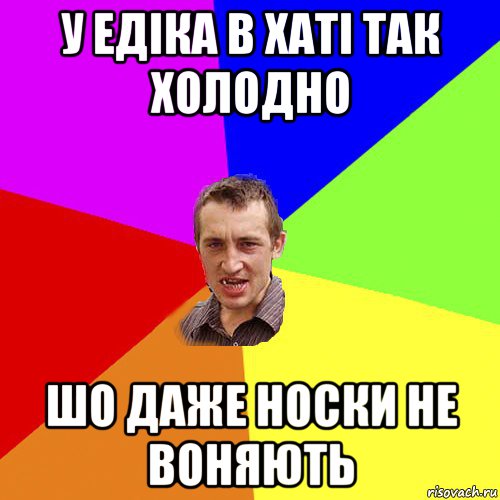 У ЕДІКА В ХАТІ ТАК ХОЛОДНО

ШО ДАЖЕ НОСКИ НЕ ВОНЯЮТЬ

risovach.ru